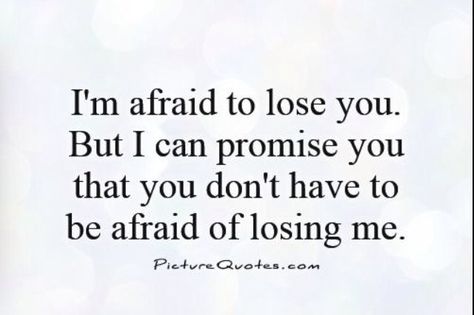 I'm afraid to lose you. But I can promise you that you don't have to be afraid of losing me.

PictureQuotes.com